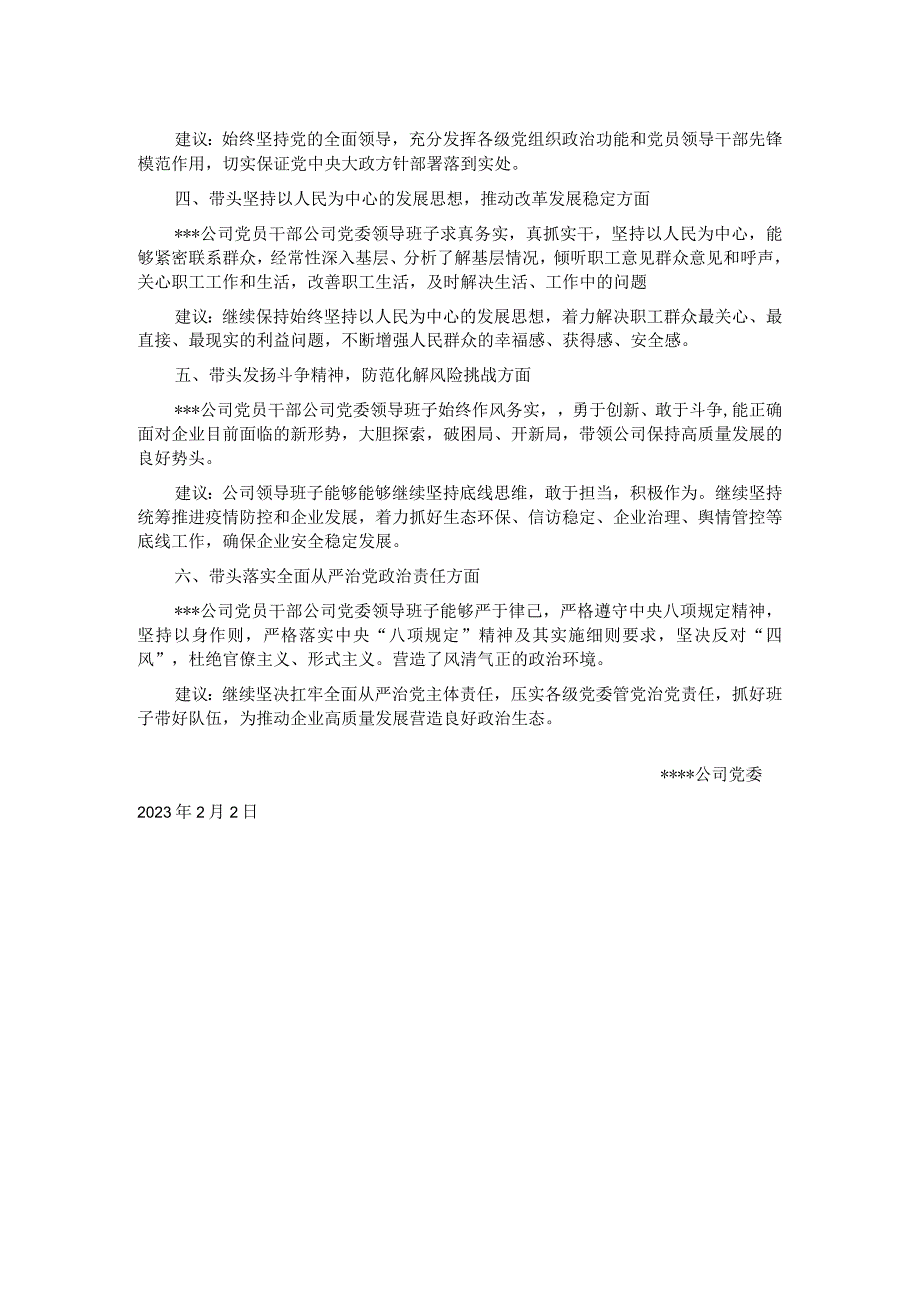 建议：始终坚持党的全面领导，充分发挥各级党组织政治功能和党员领导干部先锋模范作用，切实保证党中央大政方针部署落到实处。

四、带头坚持以人民为中心的发展思想，推动改革发展稳定方面

***公司党员干部公司党委领导班子求真务实，真抓实干，坚持以人民为中心，能够紧密联系群众，经常性深入基层、分析了解基层情况，倾听职工意见群众意见和呼声，关心职工工作和生活，改善职工生活，及时解决生活、工作中的问题

建议：继续保持始终坚持以人民为中心的发展思想，着力解决职工群众最关心、最直接、最现实的利益问题，不断增强人民群众的幸福感、获得感、安全感。

五、带头发扬斗争精神，防范化解风险挑战方面

***公司党员干部公司党委领导班子始终作风务实，，勇于创新、敢于斗争，能正确面对企业目前面临的新形势，大胆探索，破困局、开新局，带领公司保持高质量发展的良好势头。

建议：公司领导班子能够能够继续坚持底线思维，敢于担当，积极作为。继续坚持统筹推进疫情防控和企业发展，着力抓好生态环保、信访稳定、企业治理、舆情管控等底线工作，确保企业安全稳定发展。

六、带头落实全面从严治党政治责任方面

***公司党员干部公司党委领导班子能够严于律己，严格遵守中央八项规定精神，坚持以身作则，严格落实中央“八项规定”精神及其实施细则要求，坚决反对“四风”，杜绝官僚主义、形式主义。营造了风清气正的政治环境。

建议：继续坚决扛牢全面从严治党主体责任，压实各级党委管党治党责任，抓好班子带好队伍，为推动企业高质量发展营造良好政治生态。

****公司党委

2023年2月2日